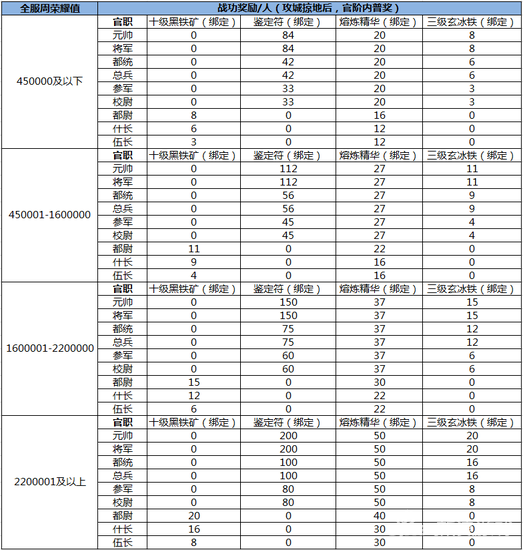 | 全服周荣耀值 | 战功奖励/人（攻城掠地后，官阶内普奖） | | | | |
|---|---|---|---|---|---|
| 450000及以下 | 官职 | 十级黑铁矿（绑定） | 鉴定符（绑定） | 熔炼精华（绑定） | 三级玄冰铁（绑定） |
| | 元帅 | 0 | 84 | 20 | 8 |
| | 将军 | 0 | 84 | 20 | 8 |
| | 都统 | 0 | 42 | 20 | 6 |
| | 总兵 | 0 | 42 | 20 | 6 |
| | 参军 | 0 | 33 | 20 | 3 |
| | 校尉 | 0 | 33 | 20 | 3 |
| | 都尉 | 8 | 0 | 16 | 0 |
| | 什长 | 6 | 0 | 12 | 0 |
| | 伍长 | 3 | 0 | 12 | 0 |
| 450001-1600000 | 官职 | 十级黑铁矿（绑定） | 鉴定符（绑定） | 熔炼精华（绑定） | 三级玄冰铁（绑定） |
| | 元帅 | 0 | 112 | 27 | 11 |
| | 将军 | 0 | 112 | 27 | 11 |
| | 都统 | 0 | 56 | 27 | 9 |
| | 总兵 | 0 | 56 | 27 | 9 |
| | 参军 | 0 | 45 | 27 | 4 |
| | 校尉 | 0 | 45 | 27 | 4 |
| | 都尉 | 11 | 0 | 22 | 0 |
| | 什长 | 9 | 0 | 16 | 0 |
| | 伍长 | 4 | 0 | 16 | 0 |
| 1600001-2200000 | 官职 | 十级黑铁矿（绑定） | 鉴定符（绑定） | 熔炼精华（绑定） | 三级玄冰铁（绑定） |
| | 元帅 | 0 | 150 | 37 | 15 |
| | 将军 | 0 | 150 | 37 | 15 |
| | 都统 | 0 | 75 | 37 | 12 |
| | 总兵 | 0 | 75 | 37 | 12 |
| | 参军 | 0 | 60 | 37 | 6 |
| | 校尉 | 0 | 60 | 37 | 6 |
| | 都尉 | 15 | 0 | 30 | 0 |
| | 什长 | 12 | 0 | 22 | 0 |
| | 伍长 | 6 | 0 | 22 | 0 |
| 2200001及以上 | 官职 | 十级黑铁矿（绑定） | 鉴定符（绑定） | 熔炼精华（绑定） | 三级玄冰铁（绑定） |
| | 元帅 | 0 | 200 | 50 | 20 |
| | 将军 | 0 | 200 | 50 | 20 |
| | 都统 | 0 | 100 | 50 | 16 |
| | 总兵 | 0 | 100 | 50 | 16 |
| | 参军 | 0 | 80 | 50 | 8 |
| | 校尉 | 0 | 80 | 50 | 8 |
| | 都尉 | 20 | 0 | 40 | 0 |
| | 什长 | 16 | 0 | 30 | 0 |
| | 伍长 | 8 | 0 | 30 | 0 |